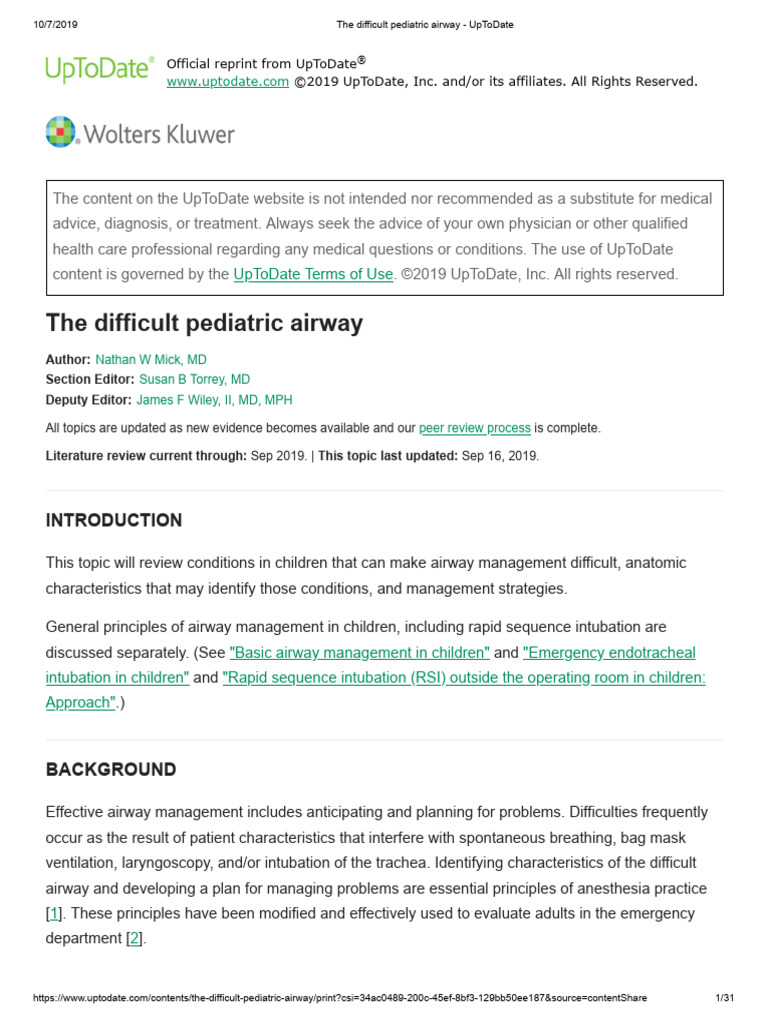 10/7/2019 The difficult pediatric airway - UpToDate

UpToDate® Official reprint from UpToDate®
www.uptodate.com ©2019 UpToDate, Inc. and/or its affiliates. All Rights Reserved.

Wolters Kluwer

The content on the UpToDate website is not intended nor recommended as a substitute for medical advice, diagnosis, or treatment. Always seek the advice of your own physician or other qualified health care professional regarding any medical questions or conditions. The use of UpToDate content is governed by the UpToDate Terms of Use. ©2019 UpToDate, Inc. All rights reserved.

The difficult pediatric airway

Author: Nathan W Mick, MD
Section Editor: Susan B Torrey, MD
Deputy Editor: James F Wiley, II, MD, MPH

All topics are updated as new evidence becomes available and our peer review process is complete.

Literature review current through: Sep 2019. | This topic last updated: Sep 16, 2019.

INTRODUCTION

This topic will review conditions in children that can make airway management difficult, anatomic characteristics that may identify those conditions, and management strategies.

General principles of airway management in children, including rapid sequence intubation are discussed separately. (See "Basic airway management in children" and "Emergency endotracheal intubation in children" and "Rapid sequence intubation (RSI) outside the operating room in children: Approach".)

BACKGROUND

Effective airway management includes anticipating and planning for problems. Difficulties frequently occur as the result of patient characteristics that interfere with spontaneous breathing, bag mask ventilation, laryngoscopy, and/or intubation of the trachea. Identifying characteristics of the difficult airway and developing a plan for managing problems are essential principles of anesthesia practice [1]. These principles have been modified and effectively used to evaluate adults in the emergency department [2].

https://www.uptodate.com/contents/the-difficult-pediatric-airway/print?csi=34ac0489-200c-45ef-8bf3-129bb50ee187&source=contentShare 1/31